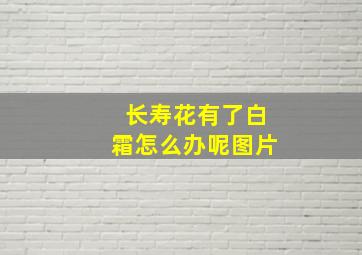 长寿花有了白霜怎么办呢图片